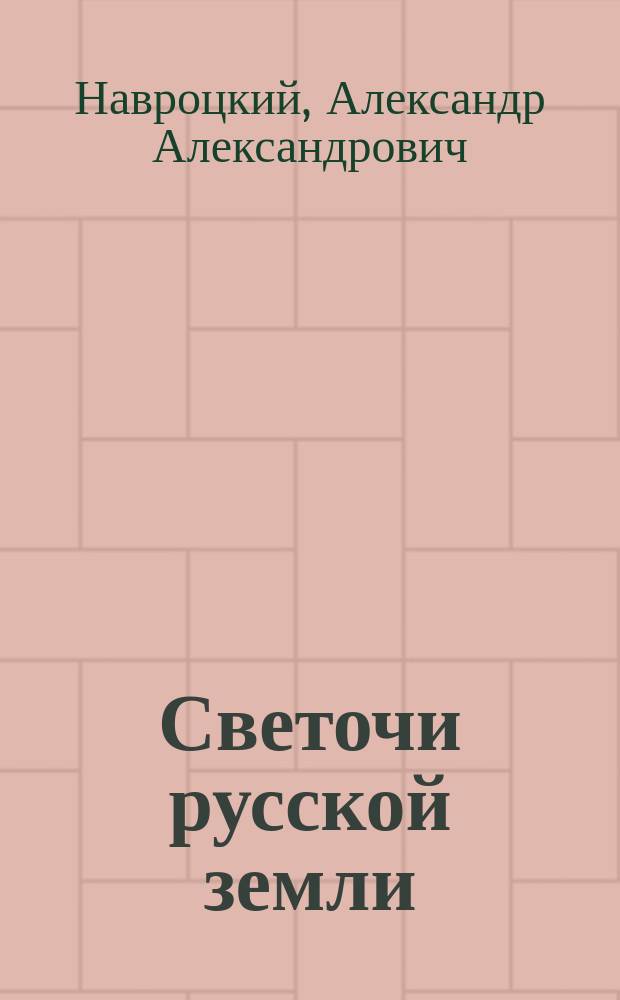 Навроцкий, Александр Александрович

Светочи русской земли